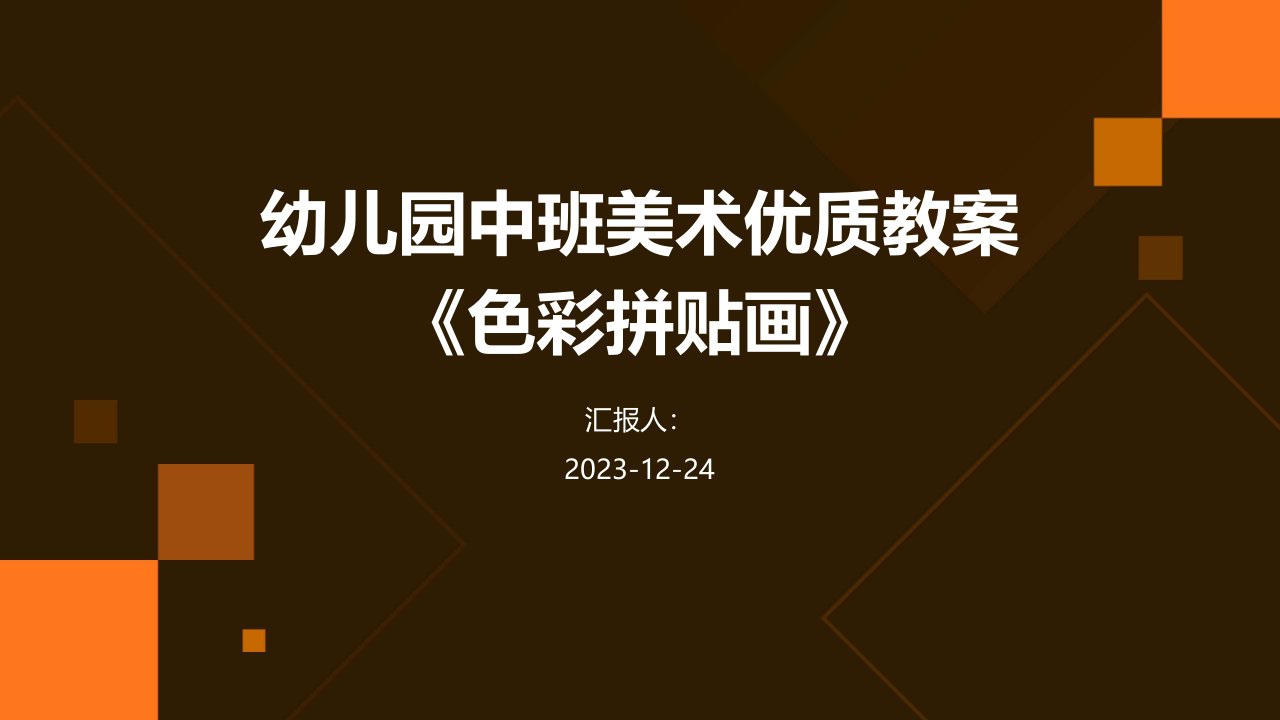 幼儿园中班美术优质教案《色彩拼贴画》

汇报人：

2023-12-24